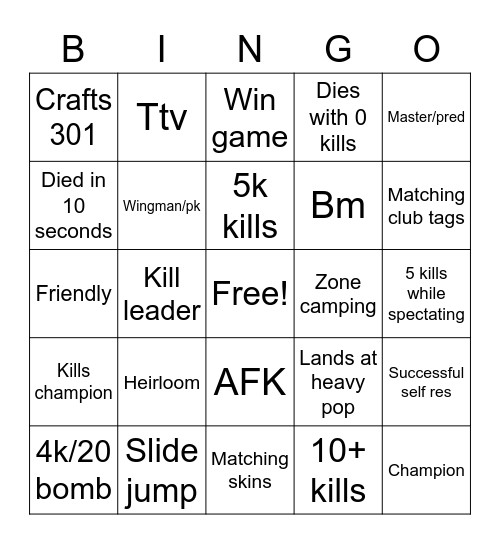 | B | I | N | G | O |
|---|---|---|---|---|
| Crafts 301 | Ttv | Win game | Dies with 0 kills | Master/pred |
| Died in 10 seconds | Wingman/pk | 5k kills | Bm | Matching club tags |
| Friendly | Kill leader | Free! | Zone camping | 5 kills while spectating |
| Kills champion | Heirloom | AFK | Lands at heavy pop | Successful self res |
| 4k/20 bomb | Slide jump | Matching skins | 10+ kills | Champion |